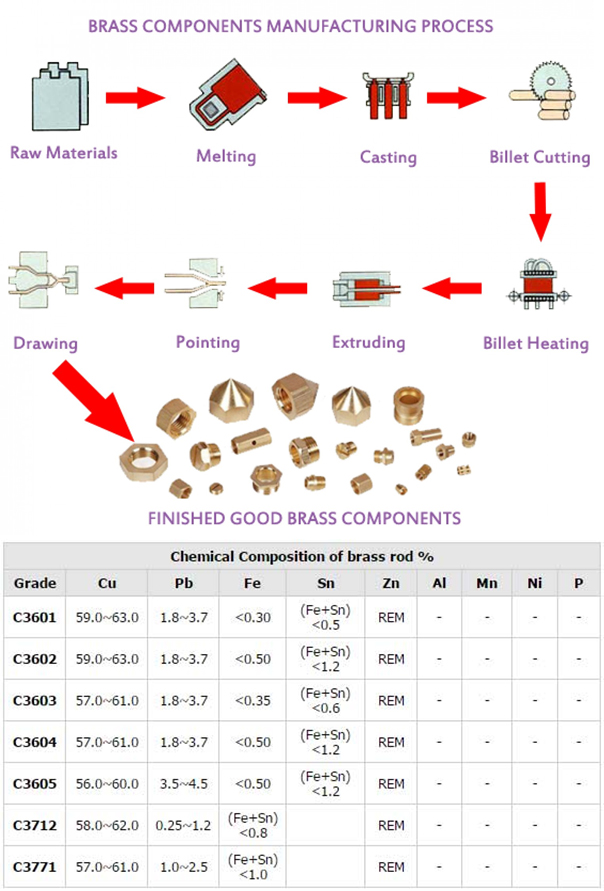 BRASS COMPONENTS MANUFACTURING PROCESS

Raw Materials

Melting

Casting

Billet Cutting

Billet Heating

Extruding

Pointing

Drawing

FINISHED GOOD BRASS COMPONENTS

Chemical Composition of brass rod %

| Grade | Cu | Pb | Fe | Sn | Zn | Al | Mn | Ni | P |
|---|---|---|---|---|---|---|---|---|---|
| C3601 | 59.0~63.0 | 1.8~3.7 | <0.30 | (Fe+Sn) <0.5 | REM | - | - | - | - |
| C3602 | 59.0~63.0 | 1.8~3.7 | <0.50 | (Fe+Sn) <1.2 | REM | - | - | - | - |
| C3603 | 57.0~61.0 | 1.8~3.7 | <0.35 | (Fe+Sn) <0.6 | REM | - | - | - | - |
| C3604 | 57.0~61.0 | 1.8~3.7 | <0.50 | (Fe+Sn) <1.2 | REM | - | - | - | - |
| C3605 | 56.0~60.0 | 3.5~4.5 | <0.50 | (Fe+Sn) <1.2 | REM | - | - | - | - |
| C3712 | 58.0~62.0 | 0.25~1.2 | (Fe+Sn) <0.8 | | REM | - | - | - | - |
| C3771 | 57.0~61.0 | 1.0~2.5 | (Fe+Sn) <1.0 | | REM | - | - | - | - |